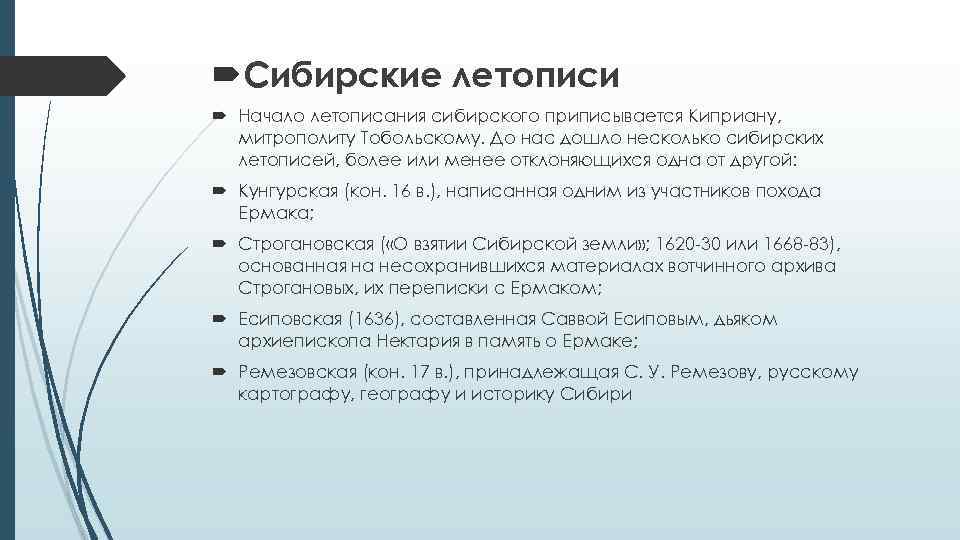 Сибирские летописи

Начало летописания сибирского приписывается Киприану, митрополиту Тобольскому. До нас дошло несколько сибирских летописей, более или менее отклоняющихся одна от другой:

Кунгурская (кон. 16 в.), написанная одним из участников похода Ермака;

Строгановская («О взятии Сибирской земли»; 1620-30 или 1668-83), основанная на несохранившихся материалах вотчинного архива Строгановых, их переписки с Ермаком;

Есиповская (1636), составленная Саввой Есиповым, дьяком архиепископа Нектария в память о Ермаке;

Ремезовская (кон. 17 в.), принадлежащая С. У. Ремезову, русскому картографу, географу и историку Сибири